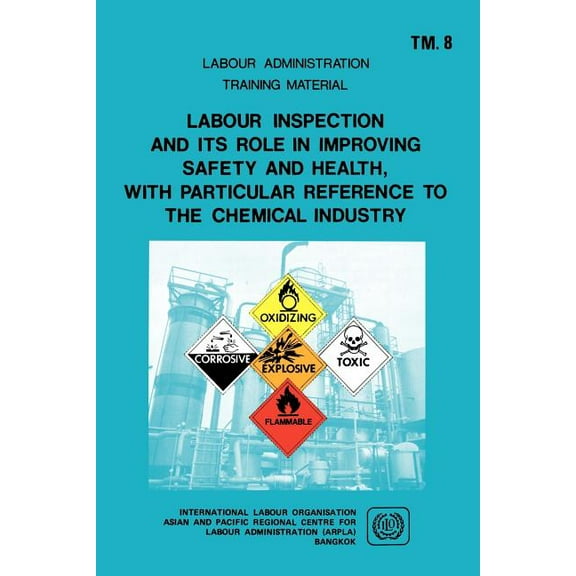 TM. 8

LABOUR ADMINISTRATION
TRAINING MATERIAL

LABOUR INSPECTION AND ITS ROLE IN IMPROVING SAFETY AND HEALTH, WITH PARTICULAR REFERENCE TO THE CHEMICAL INDUSTRY

OXIDIZING

CORROSIVE

EXPLOSIVE

TOXIC

FLAMMABLE

INTERNATIONAL LABOUR ORGANISATION
ASIAN AND PACIFIC REGIONAL CENTRE FOR LABOUR ADMINISTRATION (ARPLA)
BANGKOK

ILO